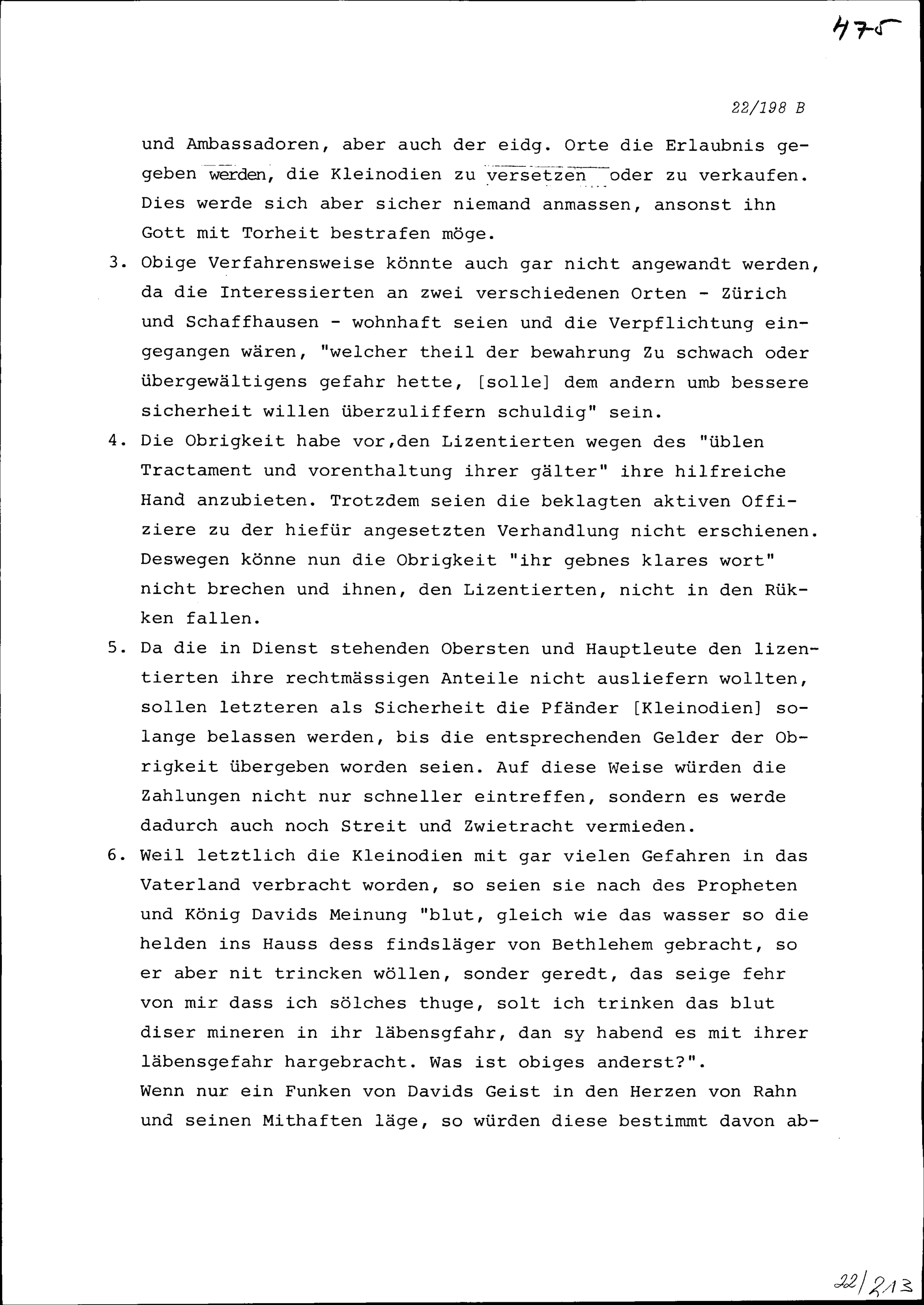 475

22/198 B

und Ambassadoren, aber auch der eidg. Orte die Erlaubnis gegeben werden, die Kleinodien zu versetzen oder zu verkaufen. Dies werde sich aber sicher niemand anmassen, ansonst ihn Gott mit Torheit bestrafen möge.

3. Obige Verfahrensweise könnte auch gar nicht angewandt werden, da die Interessierten an zwei verschiedenen Orten - Zürich und Schaffhausen - wohnhaft seien und die Verpflichtung eingegangen wären, "welcher theil der bewahrung Zu schwach oder übergewältigens gefahr hette, [solle] dem andern umb bessere sicherheit willen überzuliffern schuldig" sein.

4. Die Obrigkeit habe vor,den Lizentierten wegen des "üblen Tractament und vorenthaltung ihrer gälter" ihre hilfreiche Hand anzubieten. Trotzdem seien die beklagten aktiven Offiziere zu der hiefür angesetzten Verhandlung nicht erschienen. Deswegen könne nun die Obrigkeit "ihr gebnes klares wort" nicht brechen und ihnen, den Lizentierten, nicht in den Rükken fallen.

5. Da die in Dienst stehenden Obersten und Hauptleute den lizentierten ihre rechtmässigen Anteile nicht ausliefern wollten, sollen letzteren als Sicherheit die Pfänder [Kleinodien] solange belassen werden, bis die entsprechenden Gelder der Obrigkeit übergeben worden seien. Auf diese Weise würden die Zahlungen nicht nur schneller eintreffen, sondern es werde dadurch auch noch Streit und Zwietracht vermieden.

6. Weil letztlich die Kleinodien mit gar vielen Gefahren in das Vaterland verbracht worden, so seien sie nach des Propheten und König Davids Meinung "blut, gleich wie das wasser so die helden ins Hauss dess findsläger von Bethlehem gebracht, so er aber nit trincken wöllen, sonder geredt, das seige fehr von mir dass ich sölches thuge, solt ich trinken das blut diser mineren in ihr läbensgfahr, dan sy habend es mit ihrer läbensgefahr hargebracht. Was ist obiges anderst?".
Wenn nur ein Funken von Davids Geist in den Herzen von Rahn und seinen Mithaften läge, so würden diese bestimmt davon ab-

22/213